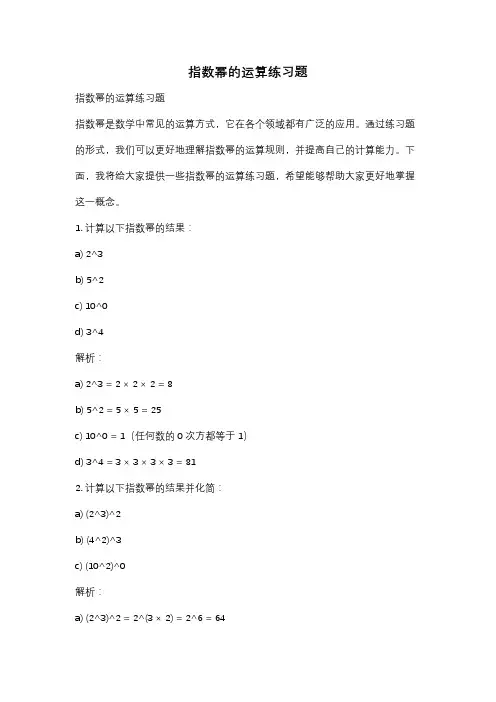 指数幂的运算练习题

指数幂的运算练习题

指数幂是数学中常见的运算方式，它在各个领域都有广泛的应用。通过练习题的形式，我们可以更好地理解指数幂的运算规则，并提高自己的计算能力。下面，我将给大家提供一些指数幂的运算练习题，希望能够帮助大家更好地掌握这一概念。

1. 计算以下指数幂的结果：

a) 2^3

b) 5^2

c) 10^0

d) 3^4

解析：

a) 2^3 = 2 × 2 × 2 = 8

b) 5^2 = 5 × 5 = 25

c) 10^0 = 1（任何数的 0 次方都等于 1）

d) 3^4 = 3 × 3 × 3 × 3 = 81

2. 计算以下指数幂的结果并化简：

a) (2^3)^2

b) (4^2)^3

c) (10^2)^0

解析：

a) (2^3)^2 = 2^(3 × 2) = 2^6 = 64